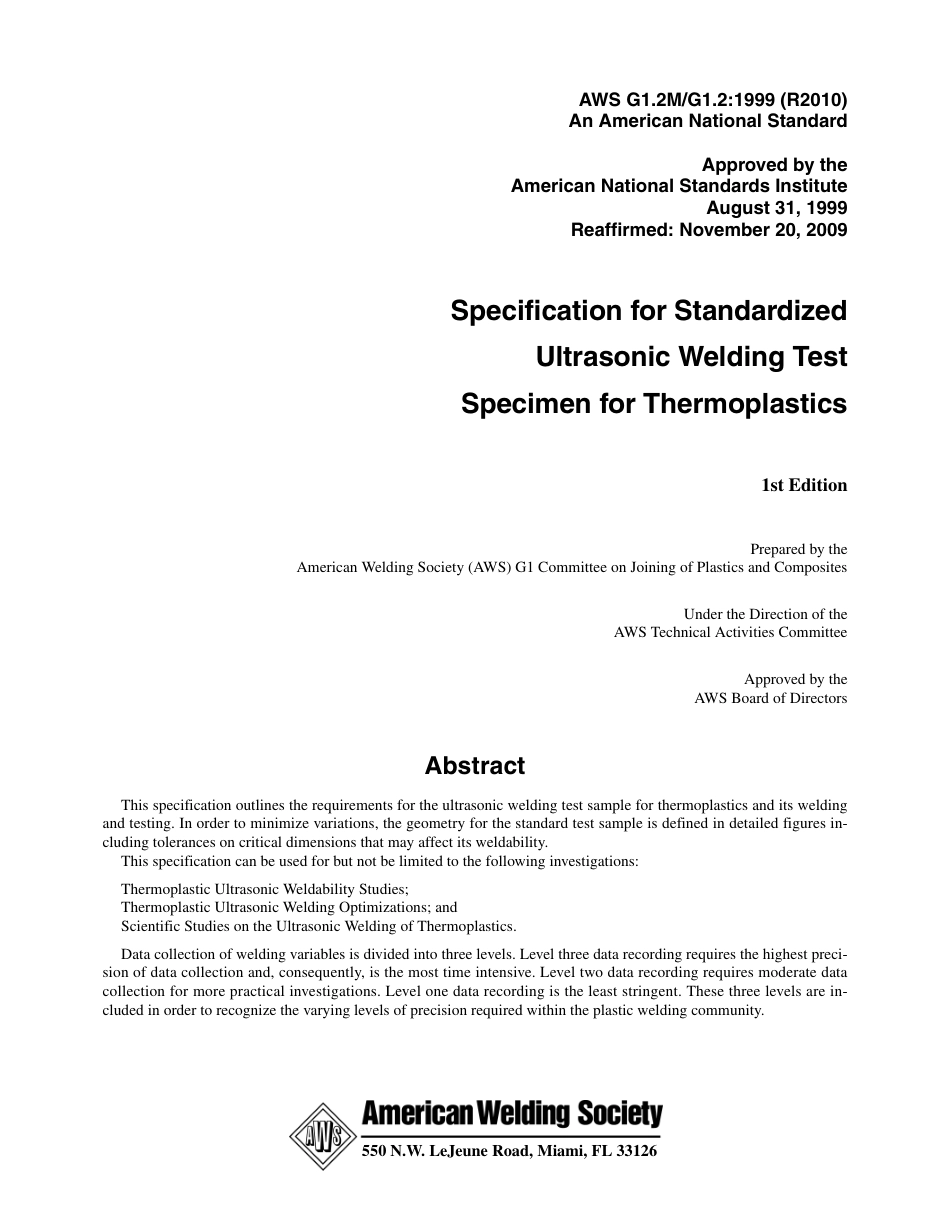 AWS G1.2M/G1.2:1999 (R2010)
An American National Standard

Approved by the
American National Standards Institute
August 31, 1999
Reaffirmed: November 20, 2009

Specification for Standardized
Ultrasonic Welding Test
Specimen for Thermoplastics

1st Edition

Prepared by the
American Welding Society (AWS) G1 Committee on Joining of Plastics and Composites

Under the Direction of the
AWS Technical Activities Committee

Approved by the
AWS Board of Directors

Abstract

This specification outlines the requirements for the ultrasonic welding test sample for thermoplastics and its welding and testing. In order to minimize variations, the geometry for the standard test sample is defined in detailed figures including tolerances on critical dimensions that may affect its weldability.
This specification can be used for but not be limited to the following investigations:

Thermoplastic Ultrasonic Weldability Studies;
Thermoplastic Ultrasonic Welding Optimizations; and
Scientific Studies on the Ultrasonic Welding of Thermoplastics.

Data collection of welding variables is divided into three levels. Level three data recording requires the highest precision of data collection and, consequently, is the most time intensive. Level two data recording requires moderate data collection for more practical investigations. Level one data recording is the least stringent. These three levels are included in order to recognize the varying levels of precision required within the plastic welding community.

AWS
American Welding Society
550 N.W. LeJeune Road, Miami, FL 33126